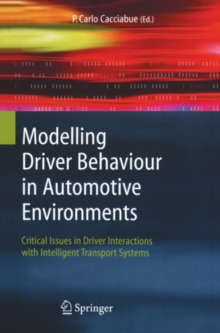 P. Carlo Cacciabue (Ed.)

Modelling Driver Behaviour in Automotive Environments

Critical Issues in Driver Interactions with Intelligent Transport Systems

Springer